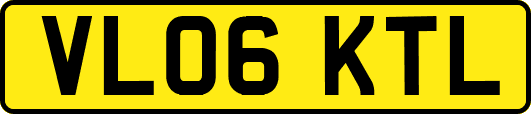 VL06 KTL